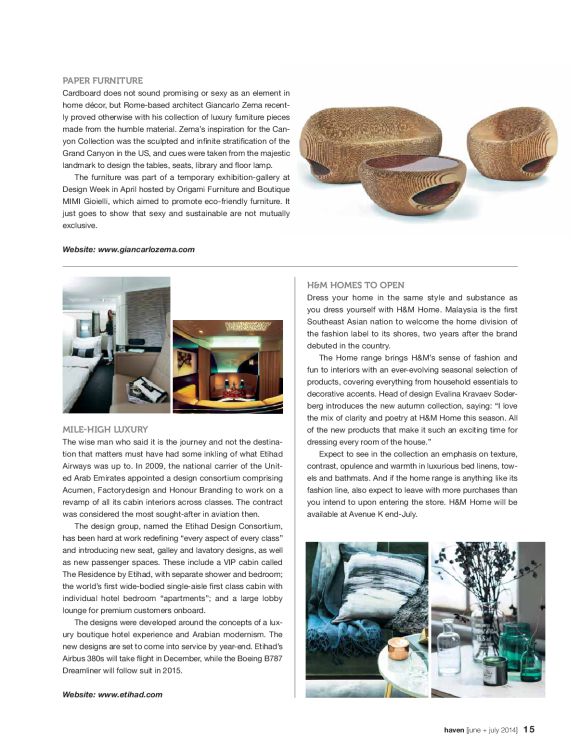 PAPER FURNITURE

Cardboard does not sound promising or sexy as an element in home décor, but Rome-based architect Giancarlo Zema recently proved otherwise with his collection of luxury furniture pieces made from the humble material. Zema's inspiration for the Canyon Collection was the sculpted and infinite stratification of the Grand Canyon in the US, and cues were taken from the majestic landmark to design the tables, seats, library and floor lamp.

The furniture was part of a temporary exhibition-gallery at Design Week in April hosted by Origami Furniture and Boutique MIMI Gioielli, which aimed to promote eco-friendly furniture. It just goes to show that sexy and sustainable are not mutually exclusive.

Website: www.giancarlozema.com

MILE-HIGH LUXURY

The wise man who said it is the journey and not the destination that matters must have had some inkling of what Etihad Airways was up to. In 2009, the national carrier of the United Arab Emirates appointed a design consortium comprising Acumen, Factorydesign and Honour Branding to work on a revamp of all its cabin interiors across classes. The contract was considered the most sought-after in aviation then.

The design group, named the Etihad Design Consortium, has been hard at work redefining "every aspect of every class" and introducing new seat, galley and lavatory designs, as well as new passenger spaces. These include a VIP cabin called The Residence by Etihad, with separate shower and bedroom; the world's first wide-bodied single-aisle first class cabin with individual hotel bedroom "apartments"; and a large lobby lounge for premium customers onboard.

The designs were developed around the concepts of a luxury boutique hotel experience and Arabian modernism. The new designs are set to come into service by year-end. Etihad's Airbus 380s will take flight in December, while the Boeing B787 Dreamliner will follow suit in 2015.

Website: www.etihad.com

H&M HOMES TO OPEN

Dress your home in the same style and substance as you dress yourself with H&M Home. Malaysia is the first Southeast Asian nation to welcome the home division of the fashion label to its shores, two years after the brand debuted in the country.

The Home range brings H&M's sense of fashion and fun to interiors with an ever-evolving seasonal selection of products, covering everything from household essentials to decorative accents. Head of design Evalina Kravaev Soderberg introduces the new autumn collection, saying: "I love the mix of clarity and poetry at H&M Home this season. All of the new products that make it such an exciting time for dressing every room of the house."

Expect to see in the collection an emphasis on texture, contrast, opulence and warmth in luxurious bed linens, towels and bathmats. And if the home range is anything like its fashion line, also expect to leave with more purchases than you intend to upon entering the store. H&M Home will be available at Avenue K end-July.

haven [june + july 2014] 15